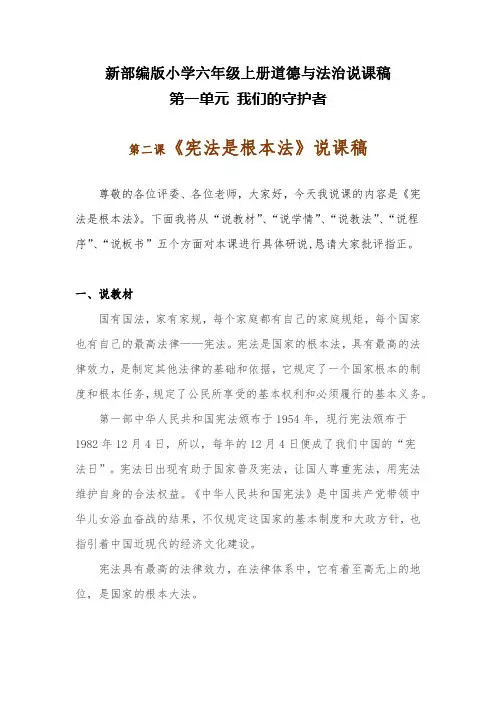 新部编版小学六年级上册道德与法治说课稿
第一单元 我们的守护者

第二课《宪法是根本法》说课稿

尊敬的各位评委、各位老师，大家好，今天我说课的内容是《宪法是根本法》。下面我将从“说教材”、“说学情”、“说教法”、“说程序”、“说板书”五个方面对本课进行具体研说，恳请大家批评指正。

一、说教材

国有国法，家有家规，每个家庭都有自己的家庭规矩，每个国家也有自己的最高法律——宪法。宪法是国家的根本法，具有最高的法律效力，是制定其他法律的基础和依据，它规定了一个国家根本的制度和根本任务，规定了公民所享受的基本权利和必须履行的基本义务。

第一部中华人民共和国宪法颁布于1954年，现行宪法颁布于1982年12月4日，所以，每年的12月4日便成了我们中国的“宪法日”。宪法日出现有助于国家普及宪法，让国人尊重宪法，用宪法维护自身的合法权益。《中华人民共和国宪法》是中国共产党带领中华儿女浴血奋战的结果，不仅规定这国家的基本制度和大政方针，也指引着中国近现代的经济文化建设。

宪法具有最高的法律效力，在法律体系中，它有着至高无上的地位，是国家的根本大法。